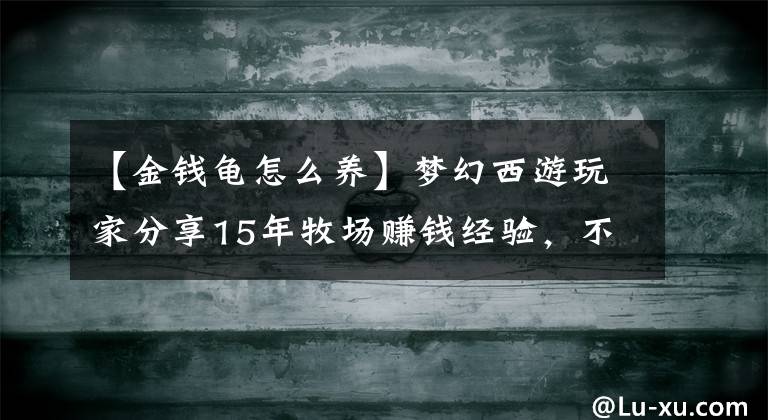 【金钱龟怎么养】梦幻西游玩家分享15年牧场赚钱经验，不

@Lu-xu.com